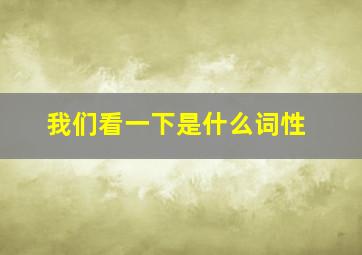 我们看一下是什么词性